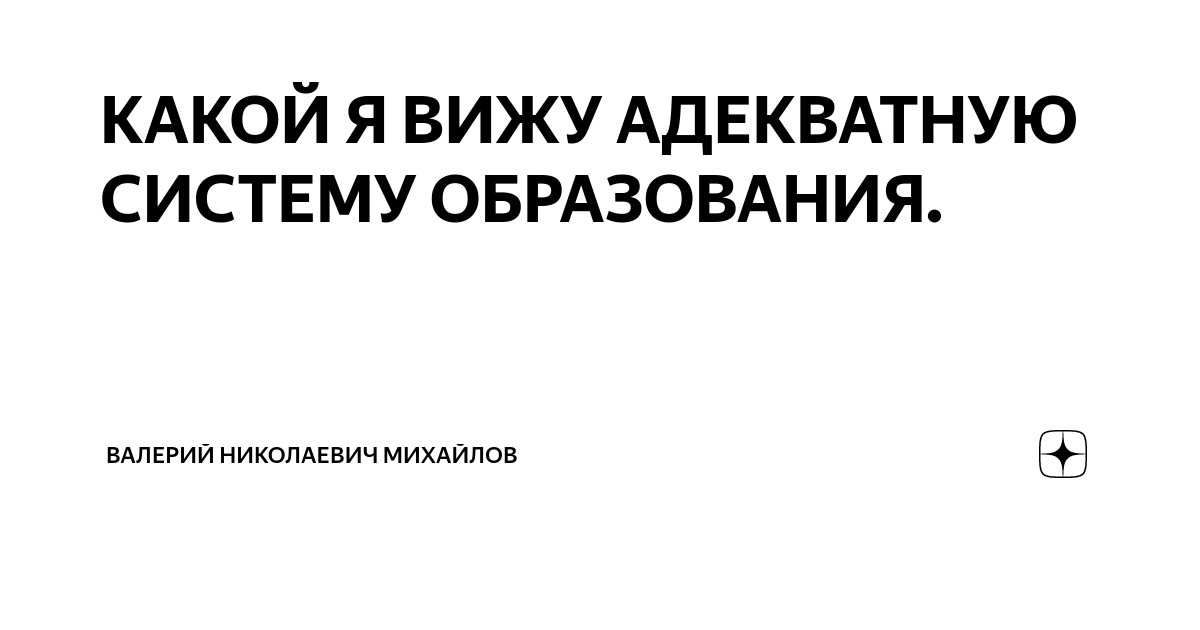 КАКОЙ Я ВИЖУ АДЕКВАТНУЮ СИСТЕМУ ОБРАЗОВАНИЯ.

ВАЛЕРИЙ НИКОЛАЕВИЧ МИХАЙЛОВ